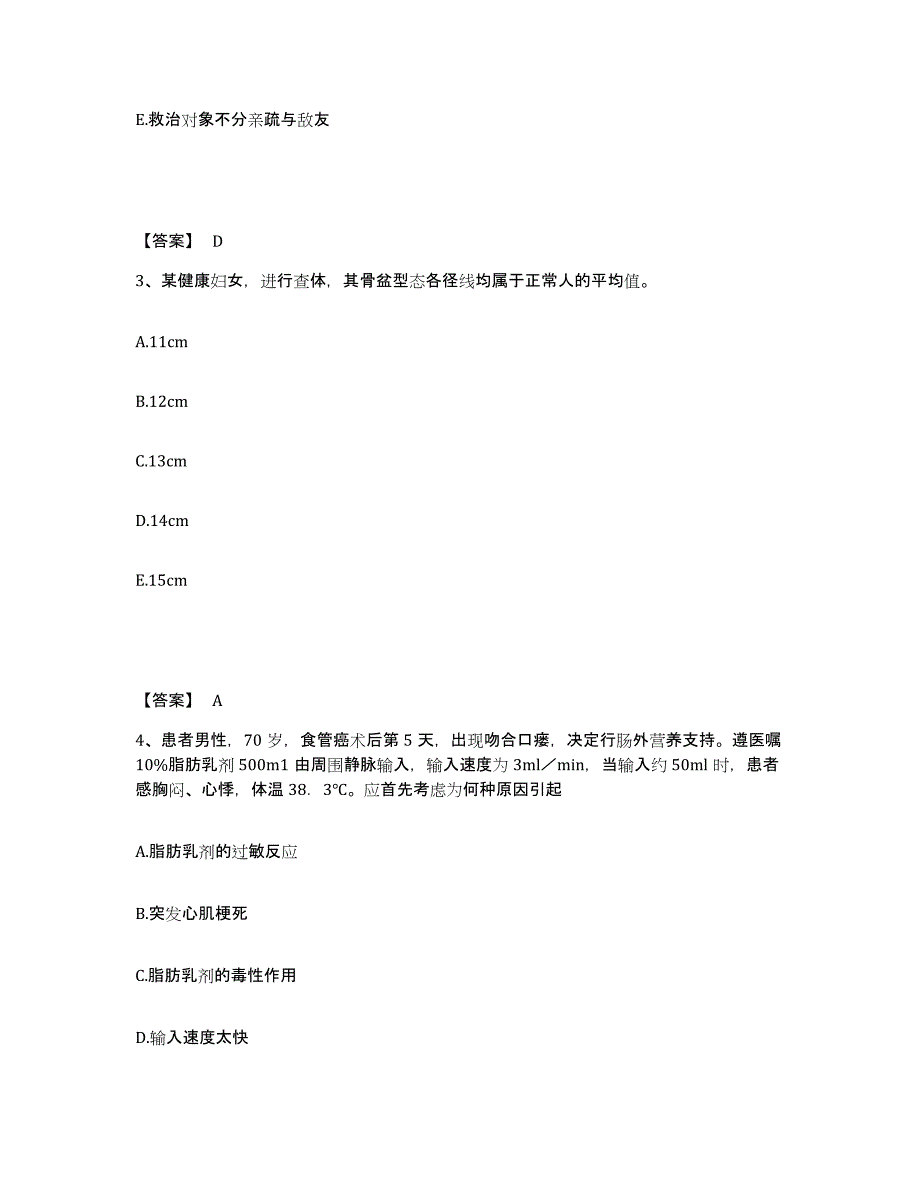 E.救治对象不分亲疏与敌友

【答案】 D

3、某健康妇女，进行查体，其骨盆型态各径线均属于正常人的平均值。

A.11cm

B.12cm

C.13cm

D.14cm

E.15cm

【答案】 A

4、患者男性，70 岁，食管癌术后第 5 天，出现吻合口瘘，决定行肠外营养支持。遵医嘱 10%脂肪乳剂 500m1 由周围静脉输入，输入速度为 3ml／min，当输入约 50ml 时，患者感胸闷、心悸，体温 38．3℃。应首先考虑为何种原因引起

A.脂肪乳剂的过敏反应

B.突发心肌梗死

C.脂肪乳剂的毒性作用

D.输入速度太快